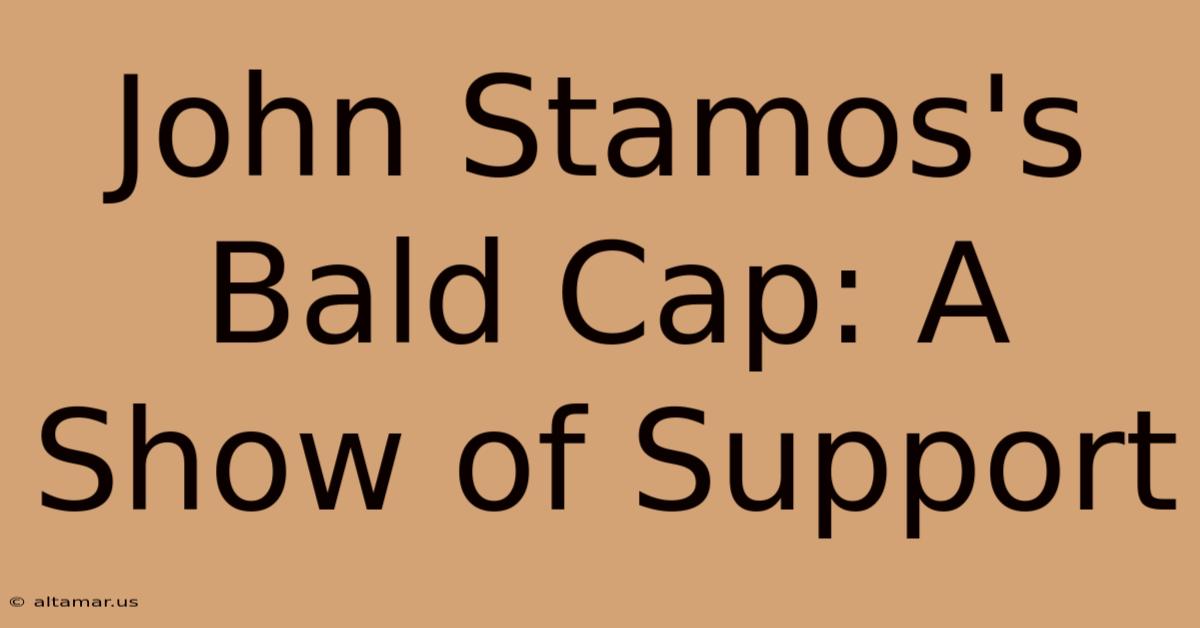 John Stamos's Bald Cap: A Show of Support

© altamar.us